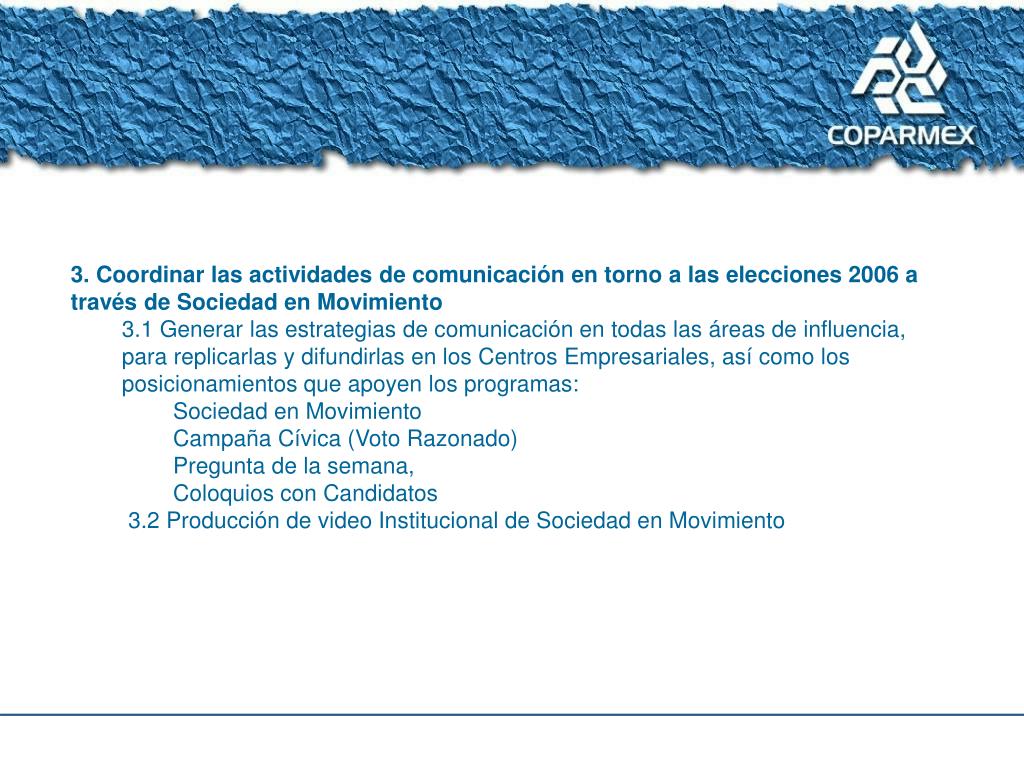 COPARMEX

3. Coordinar las actividades de comunicación en torno a las elecciones 2006 a través de Sociedad en Movimiento

3.1 Generar las estrategias de comunicación en todas las áreas de influencia, para replicarlas y difundirlas en los Centros Empresariales, así como los posicionamientos que apoyen los programas:

Sociedad en Movimiento

Campaña Cívica (Voto Razonado)

Pregunta de la semana,

Coloquios con Candidatos

3.2 Producción de video Institucional de Sociedad en Movimiento